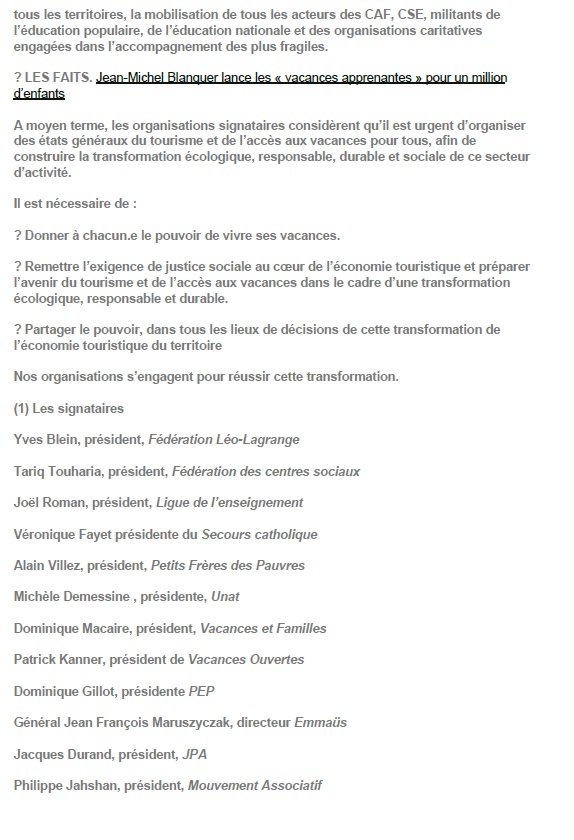 tous les territoires, la mobilisation de tous les acteurs des CAF, CSE, militants de l'éducation populaire, de l'éducation nationale et des organisations caritatives engagées dans l'accompagnement des plus fragiles.

? LES FAITS. Jean-Michel Blanquer lance les « vacances apprenantes » pour un million d'enfants

A moyen terme, les organisations signataires considèrent qu'il est urgent d'organiser des états généraux du tourisme et de l'accès aux vacances pour tous, afin de construire la transformation écologique, responsable, durable et sociale de ce secteur d'activité.

Il est nécessaire de :

? Donner à chacun.e le pouvoir de vivre ses vacances.

? Remettre l'exigence de justice sociale au cœur de l'économie touristique et préparer l'avenir du tourisme et de l'accès aux vacances dans le cadre d'une transformation écologique, responsable et durable.

? Partager le pouvoir, dans tous les lieux de décisions de cette transformation de l'économie touristique du territoire

Nos organisations s'engagent pour réussir cette transformation.

(1) Les signataires

Yves Blein, président, Fédération Léo-Lagrange

Tariq Touharia, président, Fédération des centres sociaux

Joël Roman, président, Ligue de l'enseignement

Véronique Fayet présidente du Secours catholique

Alain Villez, président, Petits Frères des Pauvres

Michèle Demessine , présidente, Unat

Dominique Macaire, président, Vacances et Familles

Patrick Kanner, président de Vacances Ouvertes

Dominique Gillot, présidente PEP

Général Jean François Maruszyczak, directeur Emmaüs

Jacques Durand, président, JPA

Philippe Jahshan, président, Mouvement Associatif